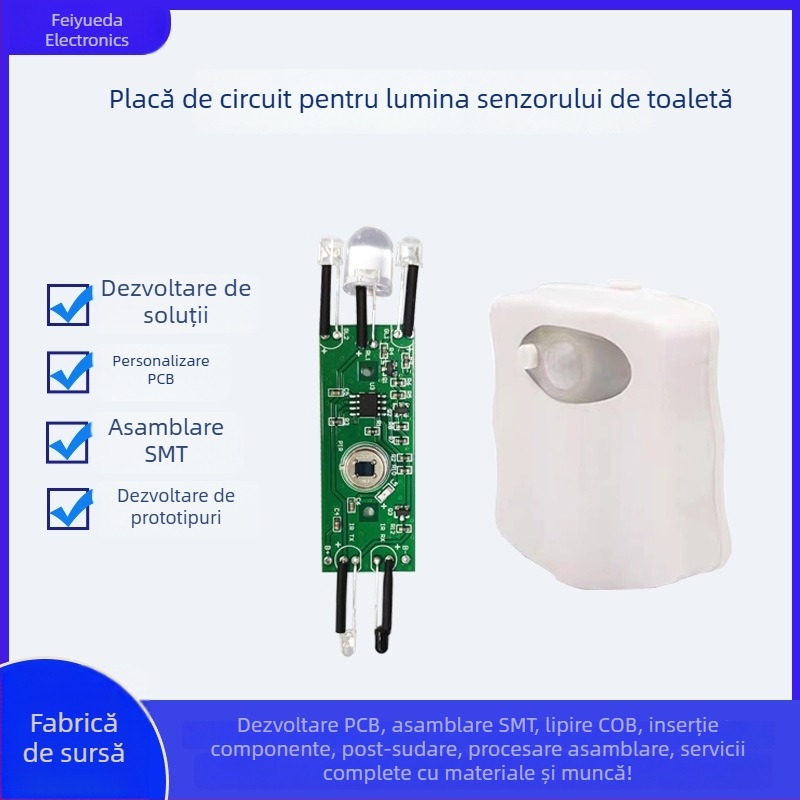 Feiyueda Electronics

Placă de circuit pentru lumina senzorului de toaletă

Dezvoltare de soluții

Personalizare PCB

Asamblare SMT

Dezvoltare de prototipuri

Fabrică de sursă

Dezvoltare PCB, asamblare SMT, lipire COB, inserție componente, post-sudare, procesare asamblare, servicii complete cu materiale și muncă!